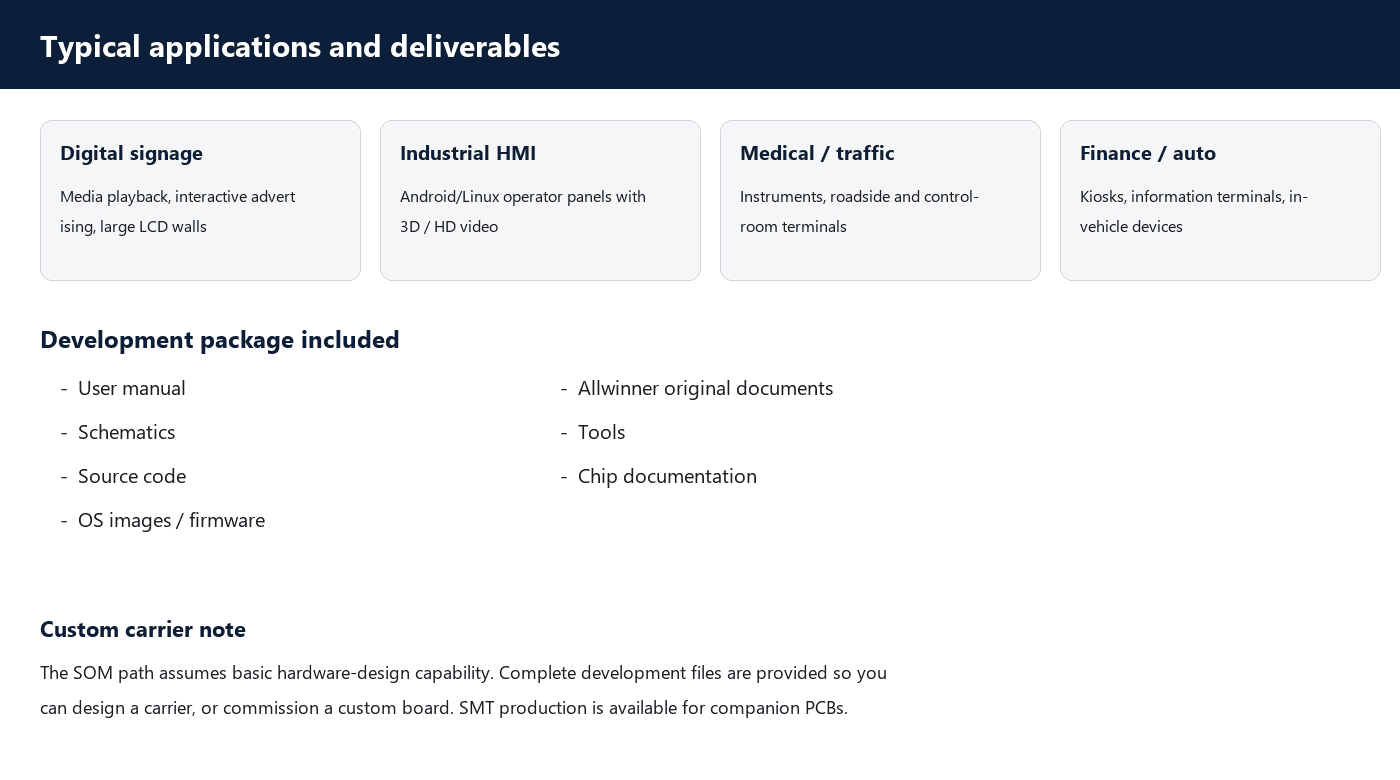 Typical applications and deliverables

Digital signage

Media playback, interactive advert ising, large LCD walls

Industrial HMI

Android/Linux operator panels with 3D / HD video

Medical / traffic

Instruments, roadside and control-room terminals

Finance / auto

Kiosks, information terminals, in-vehicle devices

Development package included

- User manual
- Schematics
- Source code
- OS images / firmware

- Allwinner original documents
- Tools
- Chip documentation

Custom carrier note

The SOM path assumes basic hardware-design capability. Complete development files are provided so you can design a carrier, or commission a custom board. SMT production is available for companion PCBs.